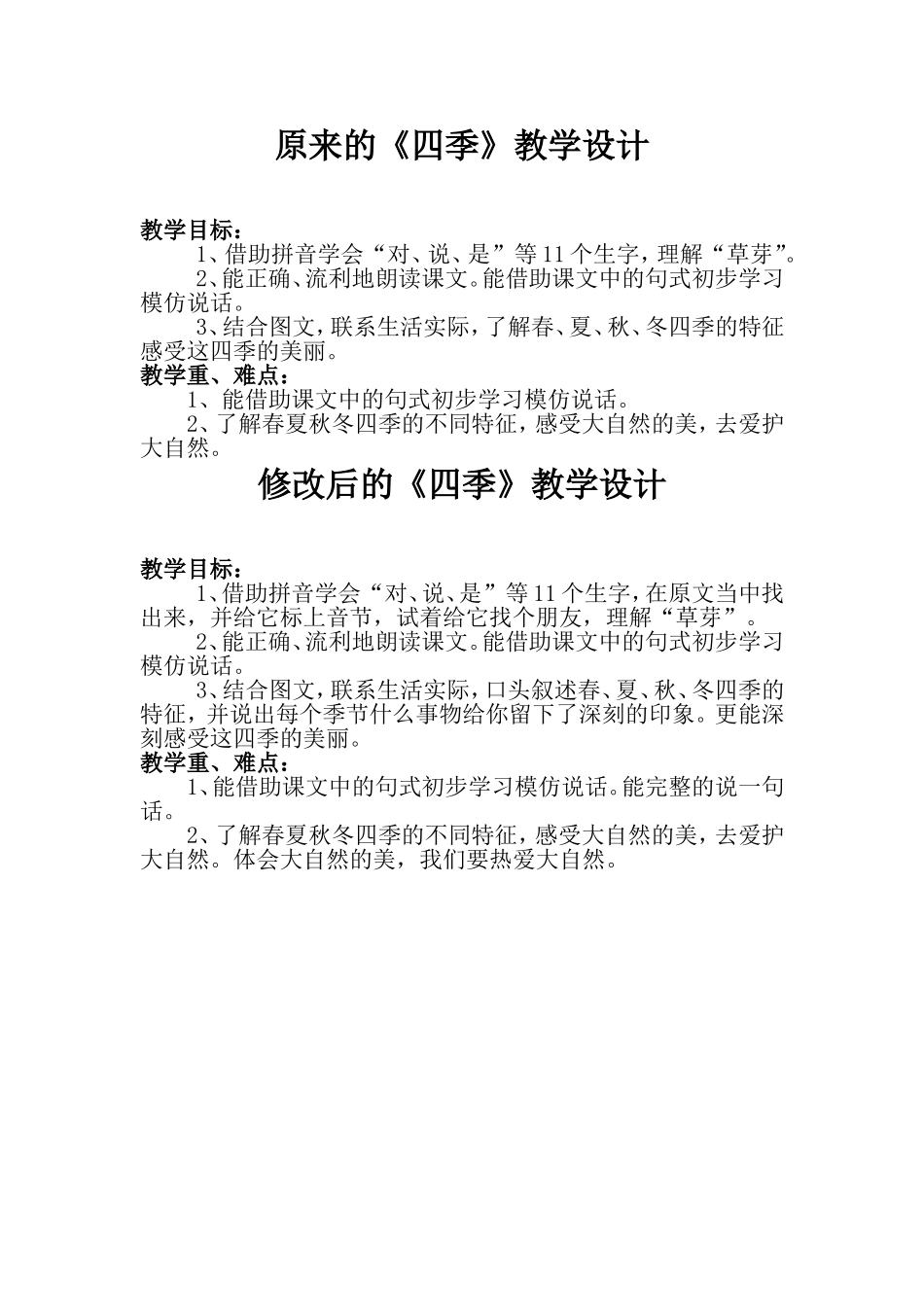 原来的《四季》教学设计

教学目标：

1、借助拼音学会“对、说、是”等11个生字，理解“草芽”。

2、能正确、流利地朗读课文。能借助课文中的句式初步学习模仿说话。

3、结合图文，联系生活实际，了解春、夏、秋、冬四季的特征感受这四季的美丽。

教学重、难点：

1、能借助课文中的句式初步学习模仿说话。

2、了解春夏秋冬四季的不同特征，感受大自然的美，去爱护大自然。

修改后的《四季》教学设计

教学目标：

1、借助拼音学会“对、说、是”等11个生字，在原文当中找出来，并给它标上音节，试着给它找个朋友，理解“草芽”。

2、能正确、流利地朗读课文。能借助课文中的句式初步学习模仿说话。

3、结合图文，联系生活实际，口头叙述春、夏、秋、冬四季的特征，并说出每个季节什么事物给你留下了深刻的印象。更能深刻感受这四季的美丽。

教学重、难点：

1、能借助课文中的句式初步学习模仿说话。能完整的说一句话。

2、了解春夏秋冬四季的不同特征，感受大自然的美，去爱护大自然。体会大自然的美，我们要热爱大自然。